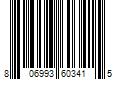 8 06993 60341 5